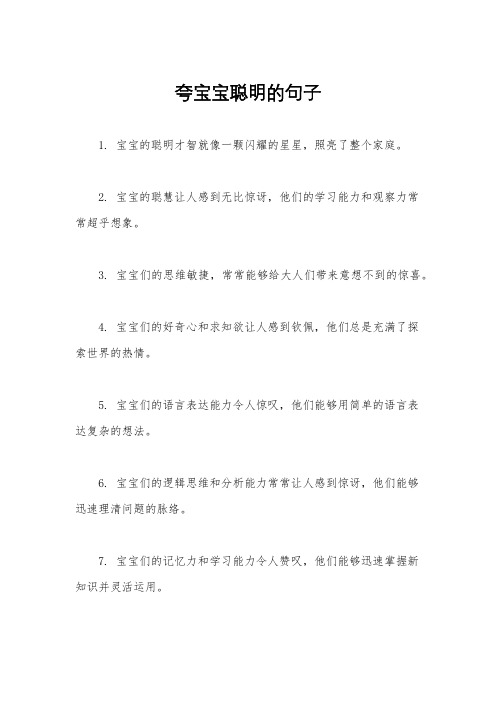 夸宝宝聪明的句子

1. 宝宝的聪明才智就像一颗闪耀的星星，照亮了整个家庭。

2. 宝宝的聪慧让人感到无比惊讶，他们的学习能力和观察力常常超乎想象。

3. 宝宝们的思维敏捷，常常能够给大人们带来意想不到的惊喜。

4. 宝宝们的好奇心和求知欲让人感到钦佩，他们总是充满了探索世界的热情。

5. 宝宝们的语言表达能力令人惊叹，他们能够用简单的语言表达复杂的想法。

6. 宝宝们的逻辑思维和分析能力常常让人感到惊讶，他们能够迅速理清问题的脉络。

7. 宝宝们的记忆力和学习能力令人赞叹，他们能够迅速掌握新知识并灵活运用。